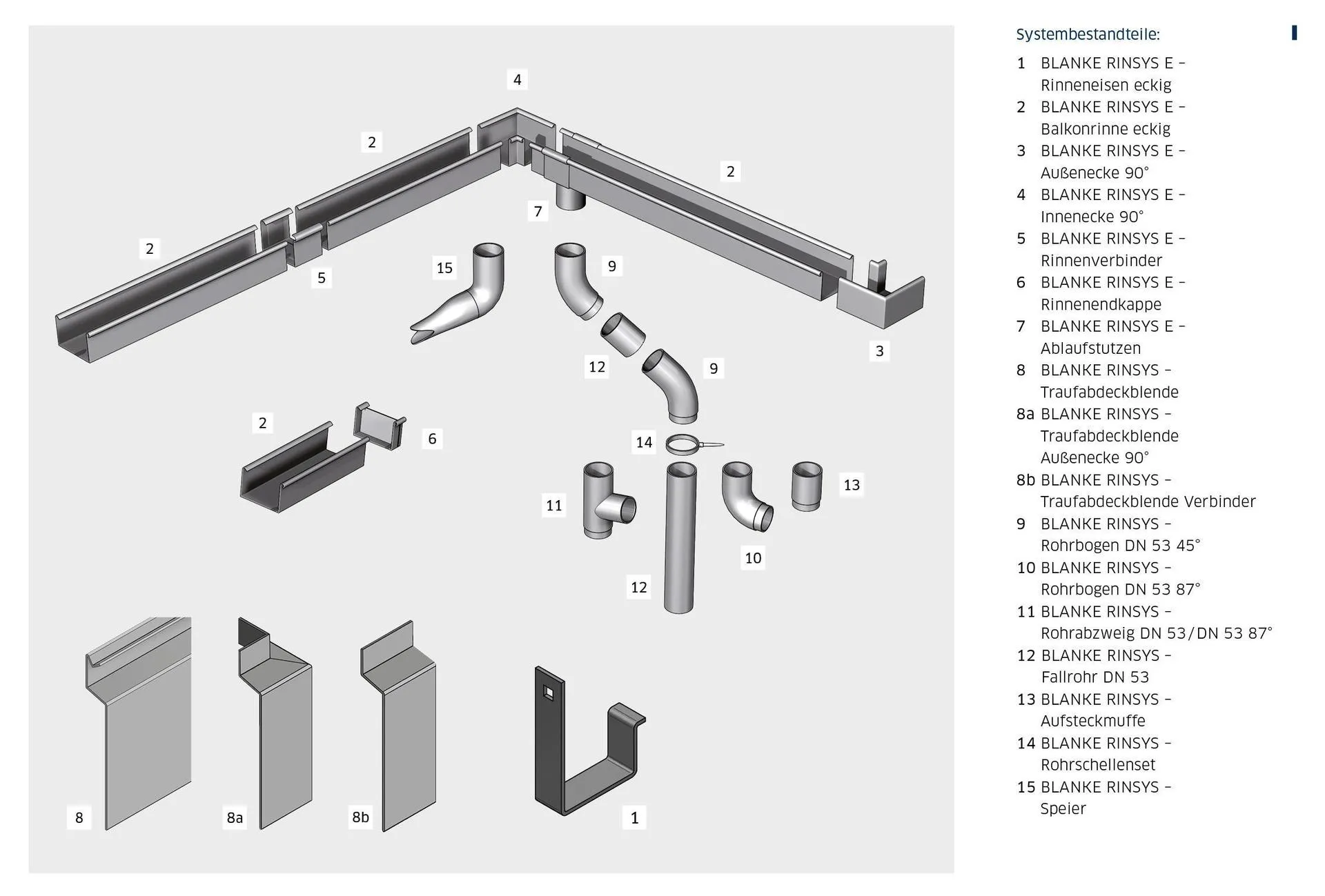 4

2

2

7

2

5

15

9

12

9

3

2

6

14

11

13

10

12

8

8a

8b

1

Systembestandteile:

1 BLANKE RINSYS E – Rinneneisen eckig
2 BLANKE RINSYS E – Balkonrinne eckig
3 BLANKE RINSYS E – Außenecke 90°
4 BLANKE RINSYS E – Innenecke 90°
5 BLANKE RINSYS E – Rinnenverbinder
6 BLANKE RINSYS E – Rinnenendkappe
7 BLANKE RINSYS E – Ablaufstutzen
8 BLANKE RINSYS – Traufabdeckblende
8a BLANKE RINSYS – Traufabdeckblende Außenecke 90°
8b BLANKE RINSYS – Traufabdeckblende Verbinder
9 BLANKE RINSYS – Rohrbogen DN 53 45°
10 BLANKE RINSYS – Rohrbogen DN 53 87°
11 BLANKE RINSYS – Rohrabzweig DN 53/DN 53 87°
12 BLANKE RINSYS – Fallrohr DN 53
13 BLANKE RINSYS – Aufsteckmuffe
14 BLANKE RINSYS – Rohrschellenset
15 BLANKE RINSYS – Speier